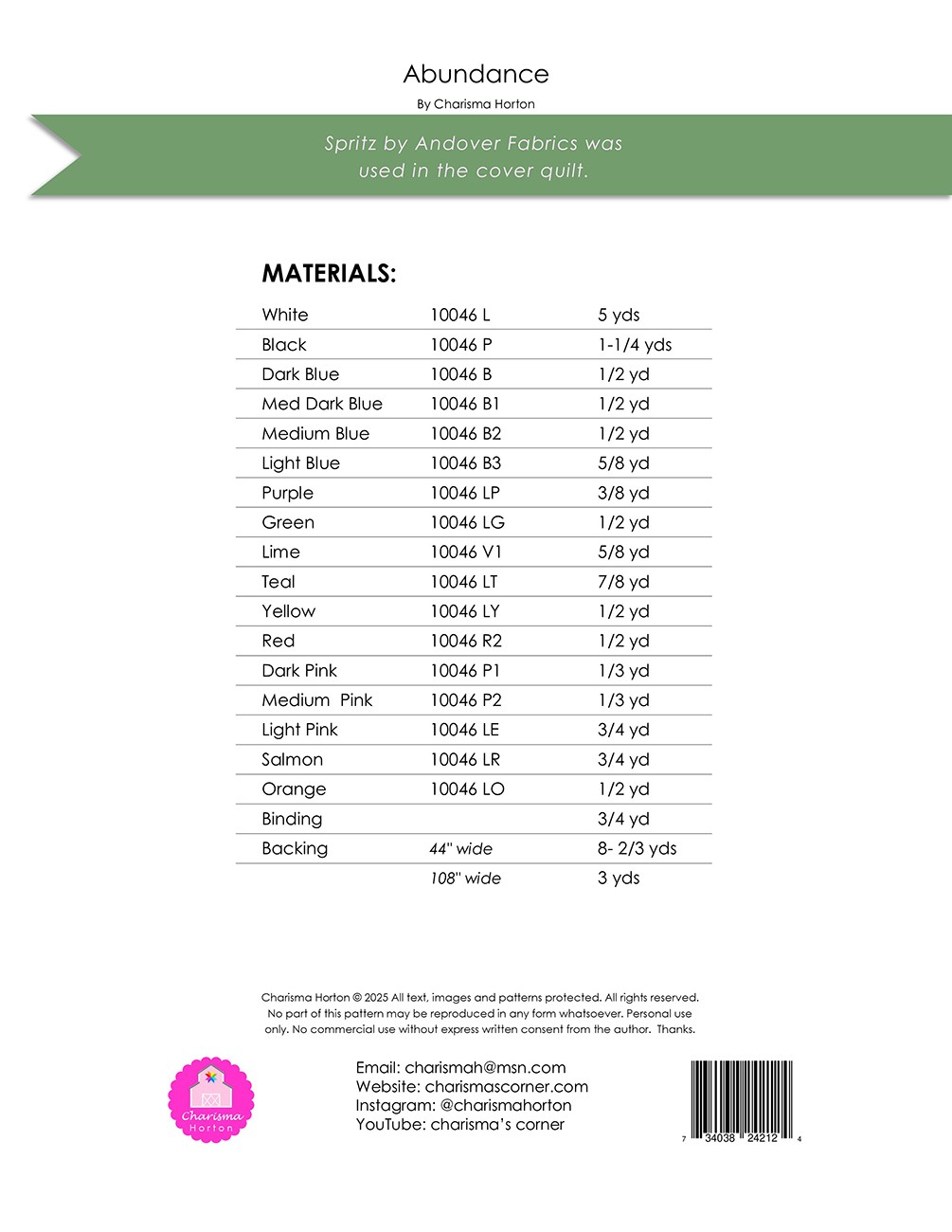 Abundance

By Charisma Horton

Spritz by Andover Fabrics was used in the cover quilt.

MATERIALS:

| White | 10046 L | 5 yds |
|---|---|---|
| Black | 10046 P | 1-1/4 yds |
| Dark Blue | 10046 B | 1/2 yd |
| Med Dark Blue | 10046 B1 | 1/2 yd |
| Medium Blue | 10046 B2 | 1/2 yd |
| Light Blue | 10046 B3 | 5/8 yd |
| Purple | 10046 LP | 3/8 yd |
| Green | 10046 LG | 1/2 yd |
| Lime | 10046 V1 | 5/8 yd |
| Teal | 10046 LT | 7/8 yd |
| Yellow | 10046 LY | 1/2 yd |
| Red | 10046 R2 | 1/2 yd |
| Dark Pink | 10046 P1 | 1/3 yd |
| Medium Pink | 10046 P2 | 1/3 yd |
| Light Pink | 10046 LE | 3/4 yd |
| Salmon | 10046 LR | 3/4 yd |
| Orange | 10046 LO | 1/2 yd |
| Binding | | 3/4 yd |
| Backing | 44" wide | 8- 2/3 yds |
| | 108" wide | 3 yds |

Charisma Horton © 2025 All text, images and patterns protected. All rights reserved. No part of this pattern may be reproduced in any form whatsoever. Personal use only. No commercial use without express written consent from the author. Thanks.

Charisma Horton

Email: charismah@msn.com
Website: charismascorner.com
Instagram: @charismahorton
YouTube: charisma's corner

7 34038 24212 4